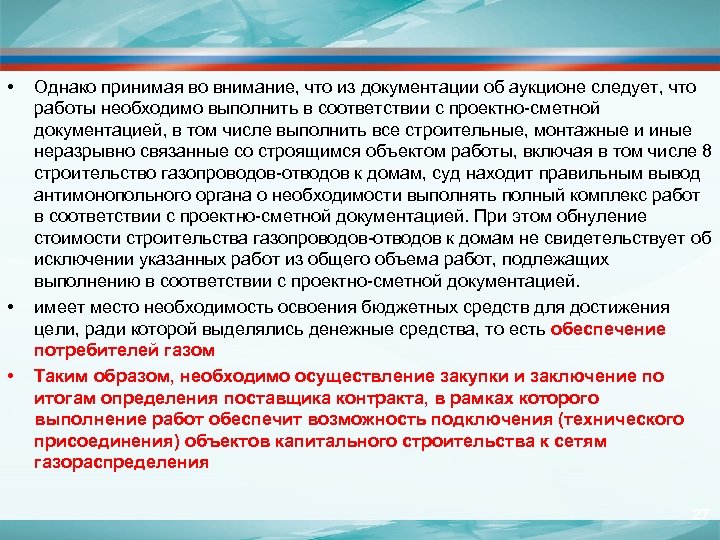 • Однако принимая во внимание, что из документации об аукционе следует, что работы необходимо выполнить в соответствии с проектно-сметной документацией, в том числе выполнить все строительные, монтажные и иные неразрывно связанные со строящимся объектом работы, включая в том числе 8 строительство газопроводов-отводов к домам, суд находит правильным вывод антимонопольного органа о необходимости выполнять полный комплекс работ в соответствии с проектно-сметной документацией. При этом обнуление стоимости строительства газопроводов-отводов к домам не свидетельствует об исключении указанных работ из общего объема работ, подлежащих выполнению в соответствии с проектно-сметной документацией.

• имеет место необходимость освоения бюджетных средств для достижения цели, ради которой выделялись денежные средства, то есть обеспечение потребителей газом

• Таким образом, необходимо осуществление закупки и заключение по итогам определения поставщика контракта, в рамках которого выполнение работ обеспечит возможность подключения (технического присоединения) объектов капитального строительства к сетям газораспределения

27